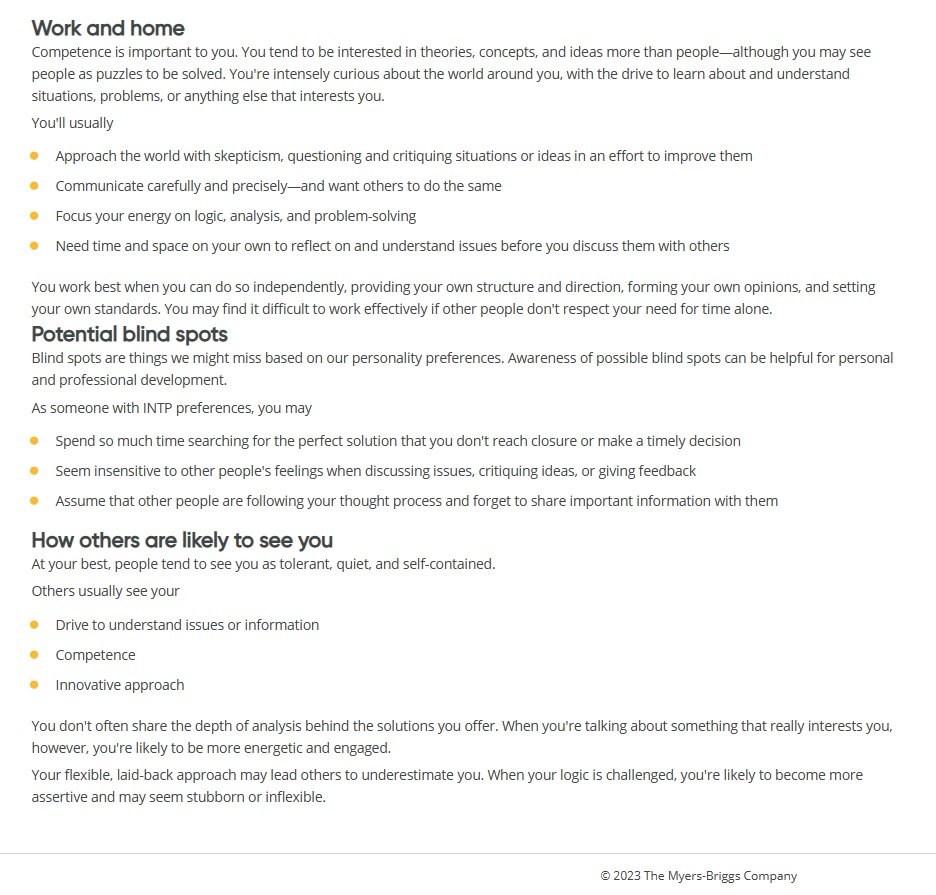 Work and home
Competence is important to you. You tend to be interested in theories, concepts, and ideas more than people—although you may see people as puzzles to be solved. You're intensely curious about the world around you, with the drive to learn about and understand situations, problems, or anything else that interests you.

You'll usually

- Approach the world with skepticism, questioning and critiquing situations or ideas in an effort to improve them
- Communicate carefully and precisely—and want others to do the same
- Focus your energy on logic, analysis, and problem-solving
- Need time and space on your own to reflect on and understand issues before you discuss them with others

You work best when you can do so independently, providing your own structure and direction, forming your own opinions, and setting your own standards. You may find it difficult to work effectively if other people don't respect your need for time alone.

Potential blind spots
Blind spots are things we might miss based on our personality preferences. Awareness of possible blind spots can be helpful for personal and professional development.

As someone with INTP preferences, you may

- Spend so much time searching for the perfect solution that you don't reach closure or make a timely decision
- Seem insensitive to other people's feelings when discussing issues, critiquing ideas, or giving feedback
- Assume that other people are following your thought process and forget to share important information with them

How others are likely to see you
At your best, people tend to see you as tolerant, quiet, and self-contained.

Others usually see your

- Drive to understand issues or information
- Competence
- Innovative approach

You don't often share the depth of analysis behind the solutions you offer. When you're talking about something that really interests you, however, you're likely to be more energetic and engaged.

Your flexible, laid-back approach may lead others to underestimate you. When your logic is challenged, you're likely to become more assertive and may seem stubborn or inflexible.

© 2023 The Myers-Briggs Company